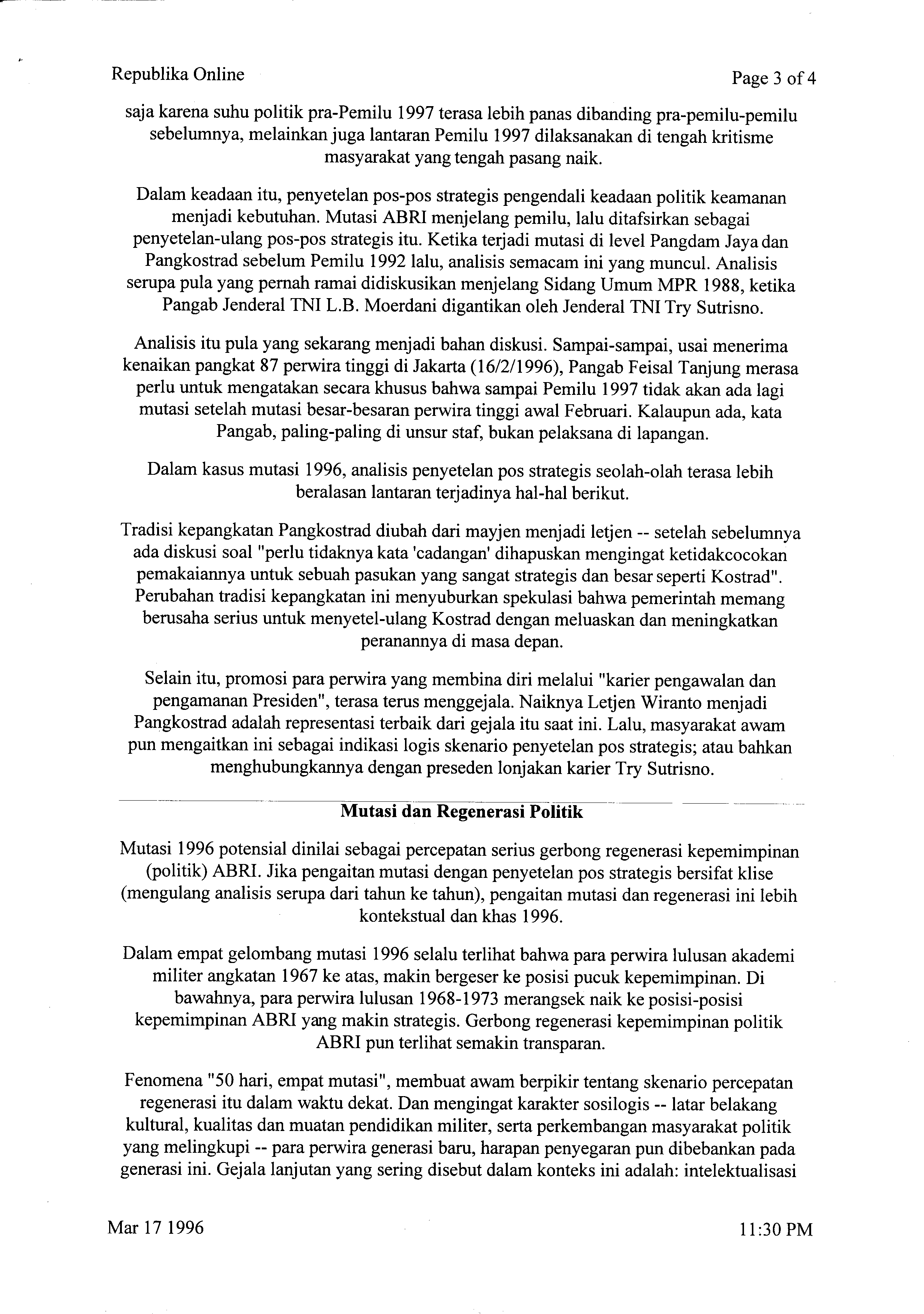 Republika Online

Page 3 of 4

saja karena suhu politik pra-Pemilu 1997 terasa lebih panas dibanding pra-pemilu-pemilu sebelumnya, melainkan juga lantaran Pemilu 1997 dilaksanakan di tengah kritisme masyarakat yang tengah pasang naik.

Dalam keadaan itu, penyetelan pos-pos strategis pengendali keadaan politik keamanan menjadi kebutuhan. Mutasi ABRI menjelang pemilu, lalu ditafsirkan sebagai penyetelan-ulang pos-pos strategis itu. Ketika terjadi mutasi di level Pangdam Jaya dan Pangkostrad sebelum Pemilu 1992 lalu, analisis semacam ini yang muncul. Analisis serupa pula yang pernah ramai didiskusikan menjelang Sidang Umum MPR 1988, ketika Pangab Jenderal TNI L.B. Moerdani digantikan oleh Jenderal TNI Try Sutrisno.

Analisis itu pula yang sekarang menjadi bahan diskusi. Sampai-sampai, usai menerima kenaikan pangkat 87 perwira tinggi di Jakarta (16/2/1996), Pangab Feisal Tanjung merasa perlu untuk mengatakan secara khusus bahwa sampai Pemilu 1997 tidak akan ada lagi mutasi setelah mutasi besar-besaran perwira tinggi awal Februari. Kalaupun ada, kata Pangab, paling-paling di unsur staf, bukan pelaksana di lapangan.

Dalam kasus mutasi 1996, analisis penyetelan pos strategis seolah-olah terasa lebih beralasan lantaran terjadinya hal-hal berikut.

Tradisi kepangkatan Pangkostrad diubah dari mayjen menjadi letjen -- setelah sebelumnya ada diskusi soal "perlu tidaknya kata 'cadangan' dihapuskan mengingat ketidakcocokan pemakaiannya untuk sebuah pasukan yang sangat strategis dan besar seperti Kostrad". Perubahan tradisi kepangkatan ini menyuburkan spekulasi bahwa pemerintah memang berusaha serius untuk menyetel-ulang Kostrad dengan meluaskan dan meningkatkan peranannya di masa depan.

Selain itu, promosi para perwira yang membina diri melalui "karier pengawalan dan pengamanan Presiden", terasa terus menggejala. Naiknya Letjen Wiranto menjadi Pangkostrad adalah representasi terbaik dari gejala itu saat ini. Lalu, masyarakat awam pun mengaitkan ini sebagai indikasi logis skenario penyetelan pos strategis; atau bahkan menghubungkannya dengan preseden lonjakan karier Try Sutrisno.

Mutasi dan Regenerasi Politik

Mutasi 1996 potensial dinilai sebagai percepatan serius gerbong regenerasi kepemimpinan (politik) ABRI. Jika pengaitan mutasi dengan penyetelan pos strategis bersifat klise (mengulang analisis serupa dari tahun ke tahun), pengaitan mutasi dan regenerasi ini lebih kontekstual dan khas 1996.

Dalam empat gelombang mutasi 1996 selalu terlihat bahwa para perwira lulusan akademi militer angkatan 1967 ke atas, makin bergeser ke posisi pucuk kepemimpinan. Di bawahnya, para perwira lulusan 1968-1973 merangsek naik ke posisi-posisi kepemimpinan ABRI yang makin strategis. Gerbong regenerasi kepemimpinan politik ABRI pun terlihat semakin transparan.

Fenomena "50 hari, empat mutasi", membuat awam berpikir tentang skenario percepatan regenerasi itu dalam waktu dekat. Dan mengingat karakter sosilogis -- latar belakang kultural, kualitas dan muatan pendidikan militer, serta perkembangan masyarakat politik yang melingkupi -- para perwira generasi baru, harapan penyegaran pun dibebankan pada generasi ini. Gejala lanjutan yang sering disebut dalam konteks ini adalah: intelektualisasi

Mar 17 1996

11:30 PM